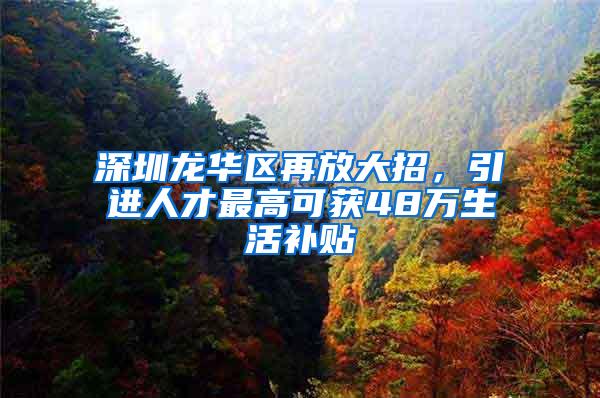 深圳龙华区再放大招，引进人才最高可获48万生活补贴